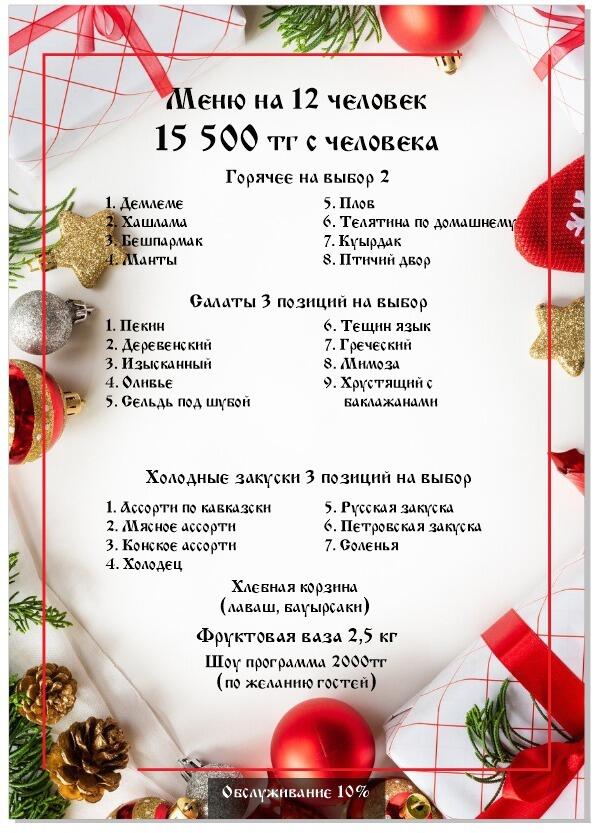 Меню на 12 человек
15 500 тг с человека

Горячее на выбор 2

1. Демлеме
2. Хашлама
3. Бешпармак
4. Манты

5. Плов
6. Телятина по домашнему
7. Куырдак
8. Птичий двор

Салаты 3 позиций на выбор

1. Пекин
2. Деревенский
3. Изысканный
4. Оливье
5. Сельдь под шубой

6. Тещин язык
7. Греческий
8. Мимоза
9. Хрустящий с баклажанами

Холодные закуски 3 позиций на выбор

1. Ассорти по кавказски
2. Мясное ассорти
3. Конское ассорти
4. Холодец

5. Русская закуска
6. Петровская закуска
7. Соленья

Хлебная корзина
(лаваш, бауырсаки)

Фруктовая ваза 2,5 кг

Шоу программа 2000тг
(по желанию гостей)

Обслуживание 10%